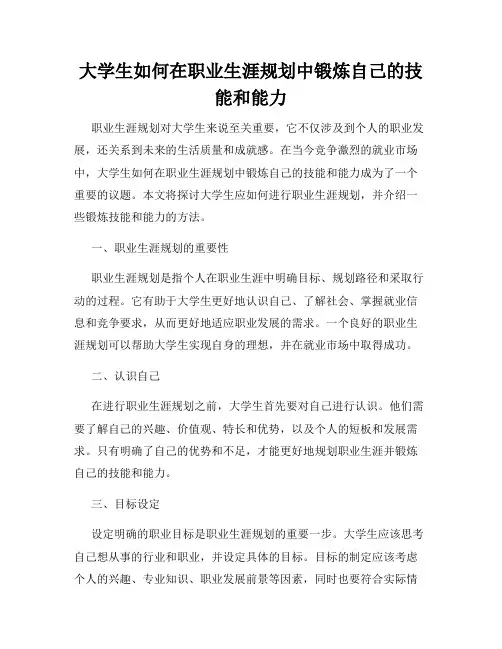 大学生如何在职业生涯规划中锻炼自己的技能和能力

职业生涯规划对大学生来说至关重要，它不仅涉及到个人的职业发展，还关系到未来的生活质量和成就感。在当今竞争激烈的就业市场中，大学生如何在职业生涯规划中锻炼自己的技能和能力成为了一个重要的议题。本文将探讨大学生应如何进行职业生涯规划，并介绍一些锻炼技能和能力的方法。

一、职业生涯规划的重要性

职业生涯规划是指个人在职业生涯中明确目标、规划路径和采取行动的过程。它有助于大学生更好地认识自己、了解社会、掌握就业信息和竞争要求，从而更好地适应职业发展的需求。一个良好的职业生涯规划可以帮助大学生实现自身的理想，并在就业市场中取得成功。

二、认识自己

在进行职业生涯规划之前，大学生首先要对自己进行认识。他们需要了解自己的兴趣、价值观、特长和优势，以及个人的短板和发展需求。只有明确了自己的优势和不足，才能更好地规划职业生涯并锻炼自己的技能和能力。

三、目标设定

设定明确的职业目标是职业生涯规划的重要一步。大学生应该思考自己想从事的行业和职业，并设定具体的目标。目标的制定应该考虑个人的兴趣、专业知识、职业发展前景等因素，同时也要符合实际情